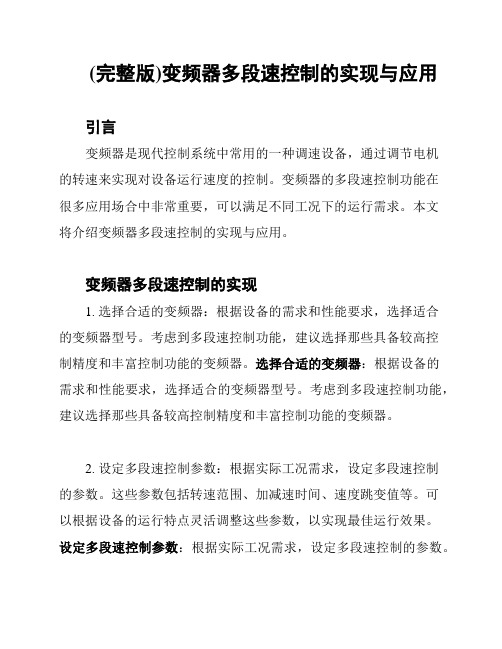 (完整版)变频器多段速控制的实现与应用

引言

变频器是现代控制系统中常用的一种调速设备，通过调节电机的转速来实现对设备运行速度的控制。变频器的多段速控制功能在很多应用场合中非常重要，可以满足不同工况下的运行需求。本文将介绍变频器多段速控制的实现与应用。

变频器多段速控制的实现

1. 选择合适的变频器：根据设备的需求和性能要求，选择适合的变频器型号。考虑到多段速控制功能，建议选择那些具备较高控制精度和丰富控制功能的变频器。选择合适的变频器：根据设备的需求和性能要求，选择适合的变频器型号。考虑到多段速控制功能，建议选择那些具备较高控制精度和丰富控制功能的变频器。

2. 设定多段速控制参数：根据实际工况需求，设定多段速控制的参数。这些参数包括转速范围、加减速时间、速度跳变值等。可以根据设备的运行特点灵活调整这些参数，以实现最佳运行效果。设定多段速控制参数：根据实际工况需求，设定多段速控制的参数。